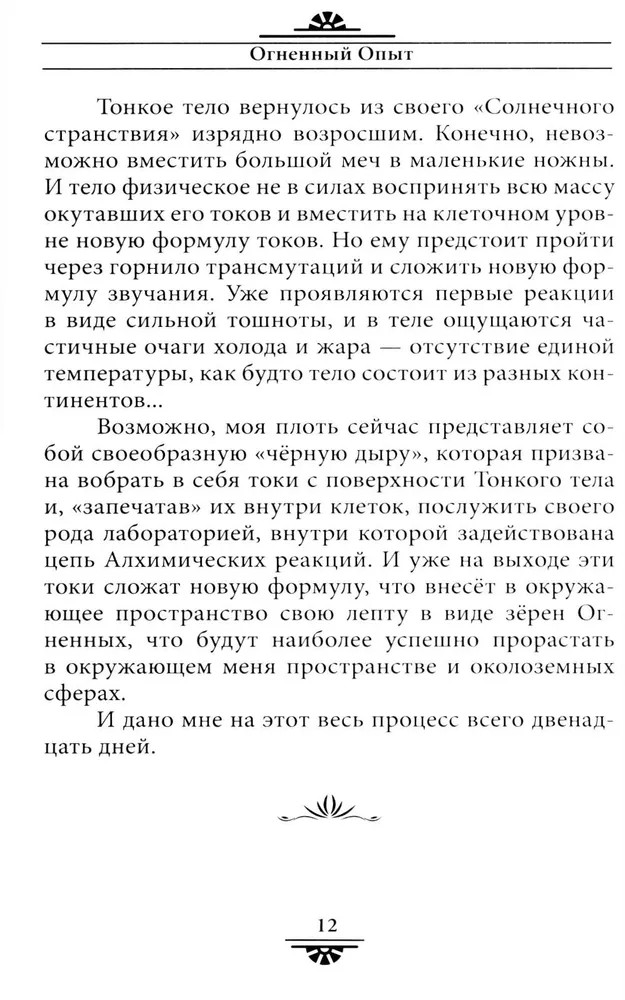 Огненный Опыт

Тонкое тело вернулось из своего «Солнечного странствия» изрядно возросшим. Конечно, невозможно вместить большой меч в маленькие ножны. И тело физическое не в силах воспринять всю массу окутавших его токов и вместить на клеточном уровне новую формулу токов. Но ему предстоит пройти через горнило трансмутаций и сложить новую формулу звучания. Уже проявляются первые реакции в виде сильной тошноты, и в теле ощущаются частичные очаги холода и жара — отсутствие единой температуры, как будто тело состоит из разных континентов...

Возможно, моя плоть сейчас представляет собой своеобразную «чёрную дыру», которая призвана вобрать в себя токи с поверхности Тонкого тела и, «запечатав» их внутри клеток, послужить своего рода лабораторией, внутри которой задействована цепь Алхимических реакций. И уже на выходе эти токи сложат новую формулу, что внесёт в окружающее пространство свою лепту в виде зёрен Огненных, что будут наиболее успешно прорастать в окружающем меня пространстве и околоземных сферах.

И дано мне на этот весь процесс всего двенадцать дней.

12